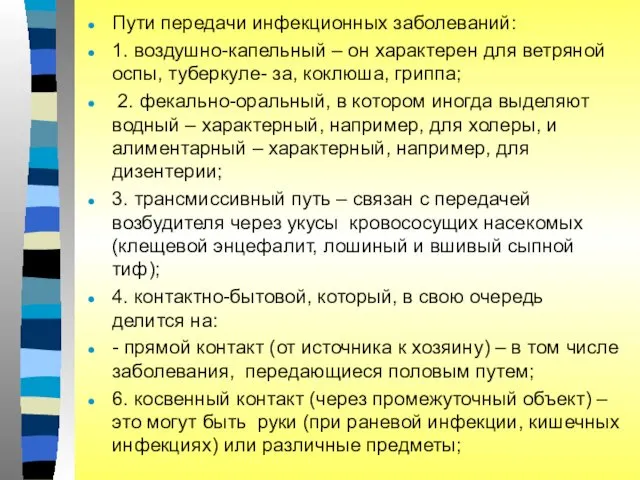 Пути передачи инфекционных заболеваний:

1. воздушно-капельный – он характерен для ветряной оспы, туберкуле- за, коклюша, гриппа;

2. фекально-оральный, в котором иногда выделяют водный – характерный, например, для холеры, и алиментарный – характерный, например, для дизентерии;

3. трансмиссивный путь – связан с передачей возбудителя через укусы кровососущих насекомых (клещевой энцефалит, лошиный и вшивый сыпной тиф);

4. контактно-бытовой, который, в свою очередь делится на:

- прямой контакт (от источника к хозяину) – в том числе заболевания, передающиеся половым путем;

6. косвенный контакт (через промежуточный объект) – это могут быть руки (при раневой инфекции, кишечных инфекциях) или различные предметы;